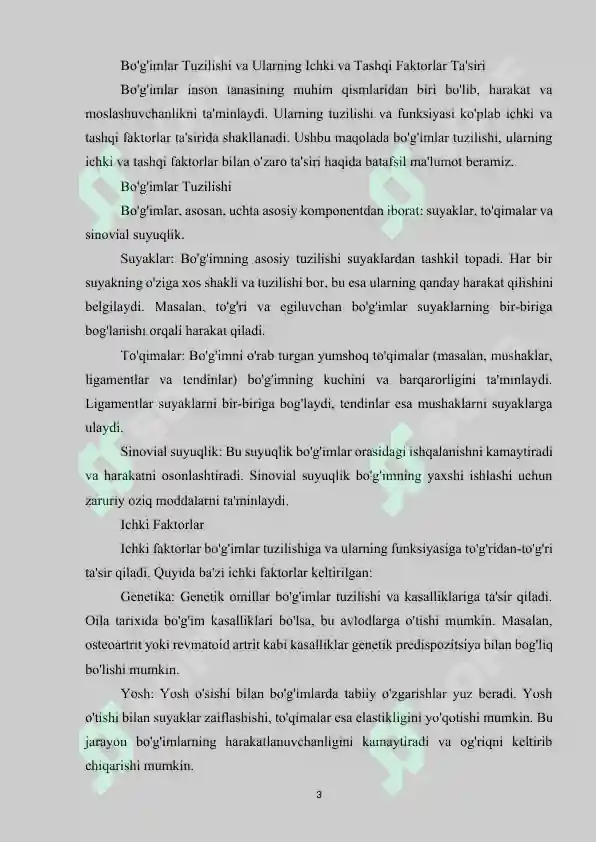 Bo'g'imlar Tuzilishi va Ularning Ichki va Tashqi Faktorlar Ta'siri

Bo'g'imlar inson tanasining muhim qismlaridan biri bo'lib, harakat va moslashuvchanlikni ta'minlaydi. Ularning tuzilishi va funksiyasi ko'plab ichki va tashqi faktorlar ta'sirida shakllanadi. Ushbu maqolada bo'g'imlar tuzilishi, ularning ichki va tashqi faktorlar bilan o'zaro ta'siri haqida batafsil ma'lumot beramiz.

Bo'g'imlar Tuzilishi

Bo'g'imlar, asosan, uchta asosiy komponentdan iborat: suyaklar, to'qimalar va sinovial suyuqlik.

Suyaklar: Bo'g'imning asosiy tuzilishi suyaklardan tashkil topadi. Har bir suyakning o'ziga xos shakli va tuzilishi bor, bu esa ularning qanday harakat qilishini belgilaydi. Masalan, to'g'ri va egiluvchan bo'g'imlar suyaklarning bir-biriga bog'lanishi orqali harakat qiladi.

To'qimalar: Bo'g'imni o'rab turgan yumshoq to'qimalar (masalan, mushaklar, ligamentlar va tendinlar) bo'g'imning kuchini va barqarorligini ta'minlaydi. Ligamentlar suyaklarni bir-biriga bog'laydi, tendinlar esa mushaklarni suyaklarga ulaydi.

Sinovial suyuqlik: Bu suyuqlik bo'g'imlar orasidagi ishqalanishni kamaytiradi va harakatni osonlashtiradi. Sinovial suyuqlik bo'g'imning yaxshi ishlashi uchun zaruriy oziq moddalarni ta'minlaydi.

Ichki Faktorlar

Ichki faktorlar bo'g'imlar tuzilishiga va ularning funksiyasiga to'g'ridan-to'g'ri ta'sir qiladi. Quyida ba'zi ichki faktorlar keltirilgan:

Genetika: Genetik omillar bo'g'imlar tuzilishi va kasalliklariga ta'sir qiladi. Oila tarixida bo'g'im kasalliklari bo'lsa, bu avlodlarga o'tishi mumkin. Masalan, osteoartrit yoki revmatoid artrit kabi kasalliklar genetik predispozitsiya bilan bog'liq bo'lishi mumkin.

Yosh: Yosh o'sishi bilan bo'g'imlarda tabiiy o'zgarishlar yuz beradi. Yosh o'tishi bilan suyaklar zaiflashishi, to'qimalar esa elastikligini yo'qotishi mumkin. Bu jarayon bo'g'imlarning harakatlanuvchanligini kamaytiradi va og'riqni keltirib chiqarishi mumkin.

3